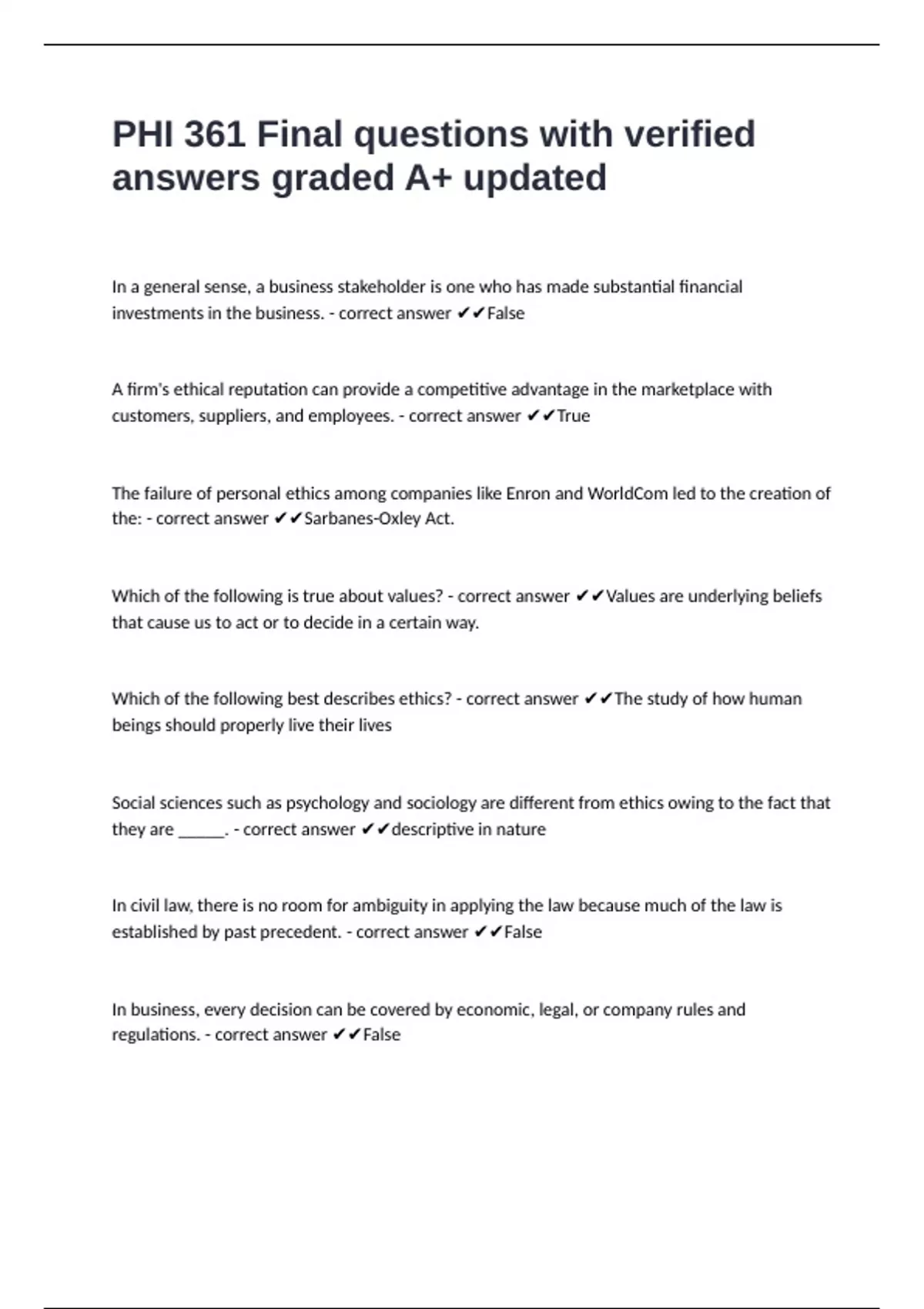 PHI 361 Final questions with verified answers graded A+ updated

In a general sense, a business stakeholder is one who has made substantial financial investments in the business. - correct answer ✔✔False

A firm's ethical reputation can provide a competitive advantage in the marketplace with customers, suppliers, and employees. - correct answer ✔✔True

The failure of personal ethics among companies like Enron and WorldCom led to the creation of the: - correct answer ✔✔Sarbanes-Oxley Act.

Which of the following is true about values? - correct answer ✔✔Values are underlying beliefs that cause us to act or to decide in a certain way.

Which of the following best describes ethics? - correct answer ✔✔The study of how human beings should properly live their lives

Social sciences such as psychology and sociology are different from ethics owing to the fact that they are ______. - correct answer ✔✔descriptive in nature

In civil law, there is no room for ambiguity in applying the law because much of the law is established by past precedent. - correct answer ✔✔False

In business, every decision can be covered by economic, legal, or company rules and regulations. - correct answer ✔✔False